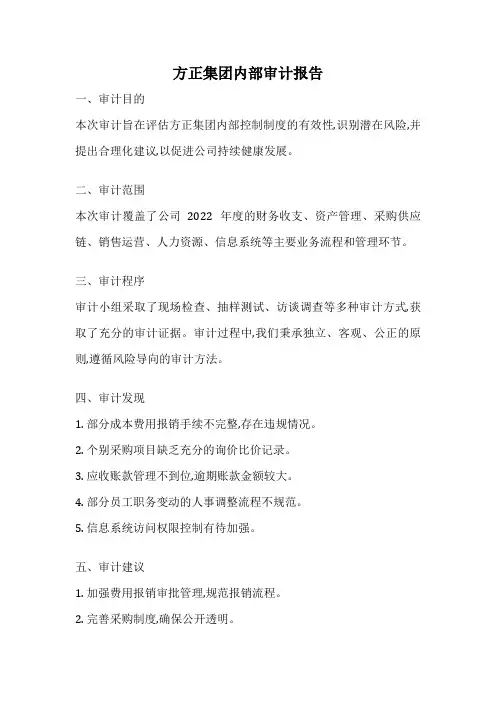 方正集团内部审计报告

一、审计目的

本次审计旨在评估方正集团内部控制制度的有效性,识别潜在风险,并提出合理化建议,以促进公司持续健康发展。

二、审计范围

本次审计覆盖了公司 2022 年度的财务收支、资产管理、采购供应链、销售运营、人力资源、信息系统等主要业务流程和管理环节。

三、审计程序

审计小组采取了现场检查、抽样测试、访谈调查等多种审计方式,获取了充分的审计证据。审计过程中,我们秉承独立、客观、公正的原则,遵循风险导向的审计方法。

四、审计发现

1. 部分成本费用报销手续不完整,存在违规情况。

2. 个别采购项目缺乏充分的询价比价记录。

3. 应收账款管理不到位,逾期账款金额较大。

4. 部分员工职务变动的人事调整流程不规范。

5. 信息系统访问权限控制有待加强。

五、审计建议

1. 加强费用报销审批管理,规范报销流程。

2. 完善采购制度,确保公开透明。